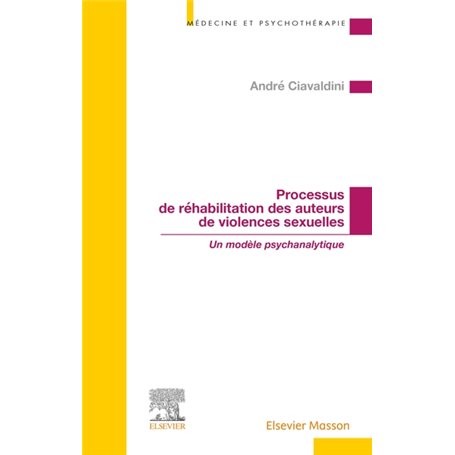 MÉDECINE ET PSYCHOTHÉRAPIE

André Ciavaldini

Processus de réhabilitation des auteurs de violences sexuelles

Un modèle psychanalytique

ELSEVIER

Elsevier Masson